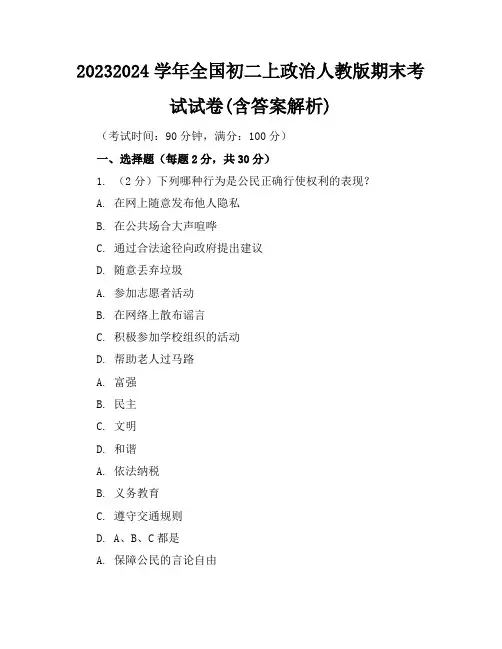 20232024 学年全国初二上政治人教版期末考试试卷(含答案解析)

（考试时间：90 分钟，满分：100 分）

一、选择题（每题 2 分，共 30 分）

1. （2 分）下列哪种行为是公民正确行使权利的表现？

A. 在网上随意发布他人隐私

B. 在公共场合大声喧哗

C. 通过合法途径向政府提出建议

D. 随意丢弃垃圾

A. 参加志愿者活动

B. 在网络上散布谣言

C. 积极参加学校组织的活动

D. 帮助老人过马路

A. 富强

B. 民主

C. 文明

D. 和谐

A. 依法纳税

B. 义务教育

C. 遵守交通规则

D. A、B、C 都是

A. 保障公民的言论自由